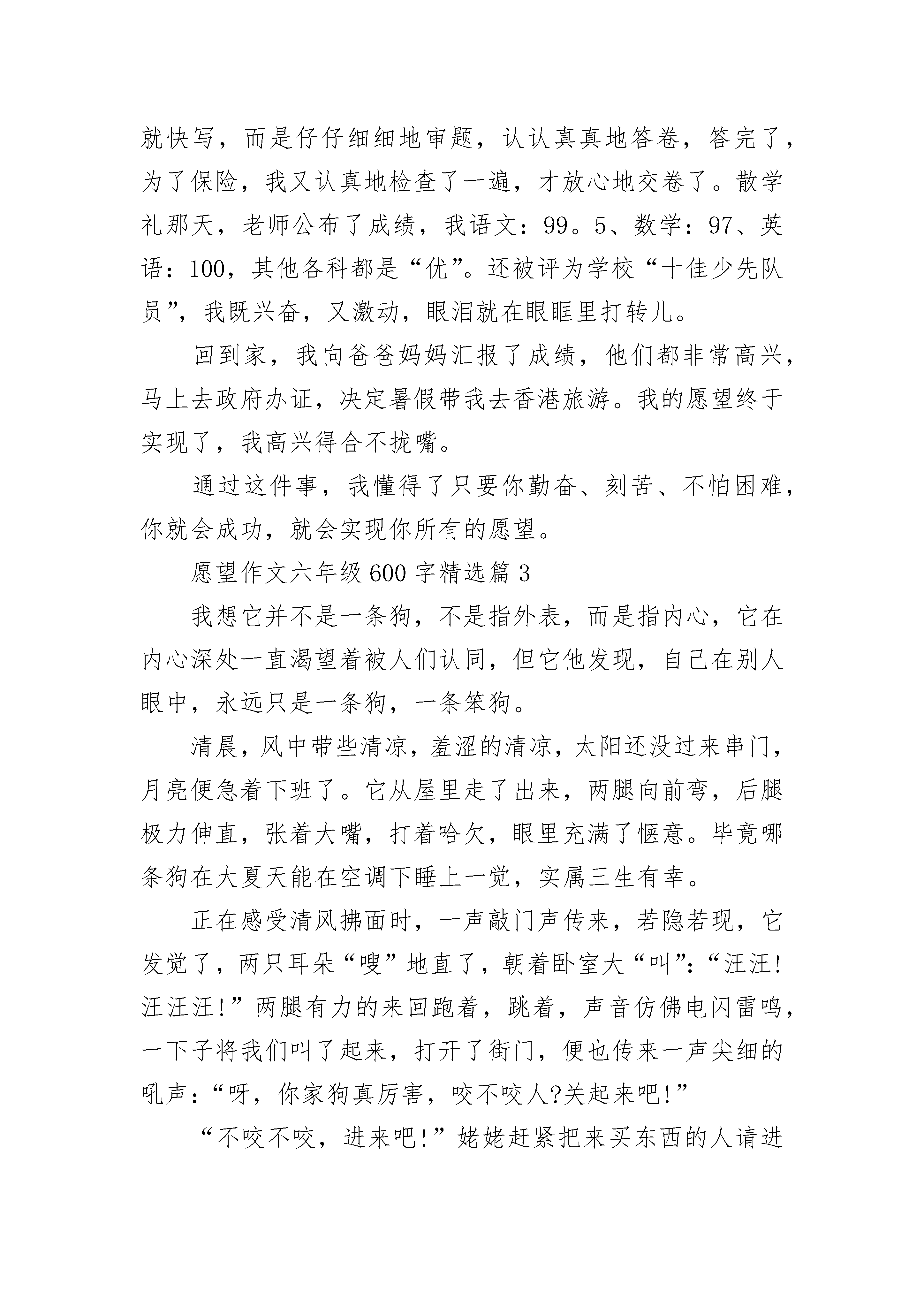 就快写，而是仔仔细细地审题，认认真真地答卷，答完了，为了保险，我又认真地检查了一遍，才放心地交卷了。散学礼那天，老师公布了成绩，我语文：99。5、数学：97、英语：100，其他各科都是“优”。还被评为学校“十佳少先队员”，我既兴奋，又激动，眼泪就在眼眶里打转儿。

回到家，我向爸爸妈妈汇报了成绩，他们都非常高兴，马上去政府办证，决定暑假带我去香港旅游。我的愿望终于实现了，我高兴得合不拢嘴。

通过这件事，我懂得了只要你勤奋、刻苦、不怕困难，你就会成功，就会实现你所有的愿望。

愿望作文六年级600字精选篇3

我想它并不是一条狗，不是指外表，而是指内心，它在内心深处一直渴望着被人们认同，但它他发现，自己在别人眼中，永远只是一条狗，一条笨狗。

清晨，风中带些清凉，羞涩的清凉，太阳还没过来串门，月亮便急着下班了。它从屋里走了出来，两腿向前弯，后腿极力伸直，张着大嘴，打着哈欠，眼里充满了惬意。毕竟哪条狗在大夏天能在空调下睡上一觉，实属三生有幸。

正在感受清风拂面时，一声敲门声传来，若隐若现，它发觉了，两只耳朵“嗖”地直了，朝着卧室大“叫”：“汪汪!汪汪汪!”两腿有力的来回跑着，跳着，声音仿佛电闪雷鸣，一下子将我们叫了起来，打开了街门，便也传来一声尖细的吼声：“呀，你家狗真厉害，咬不咬人?关起来吧!”

“不咬不咬，进来吧!”姥姥赶紧把来买东西的人请进